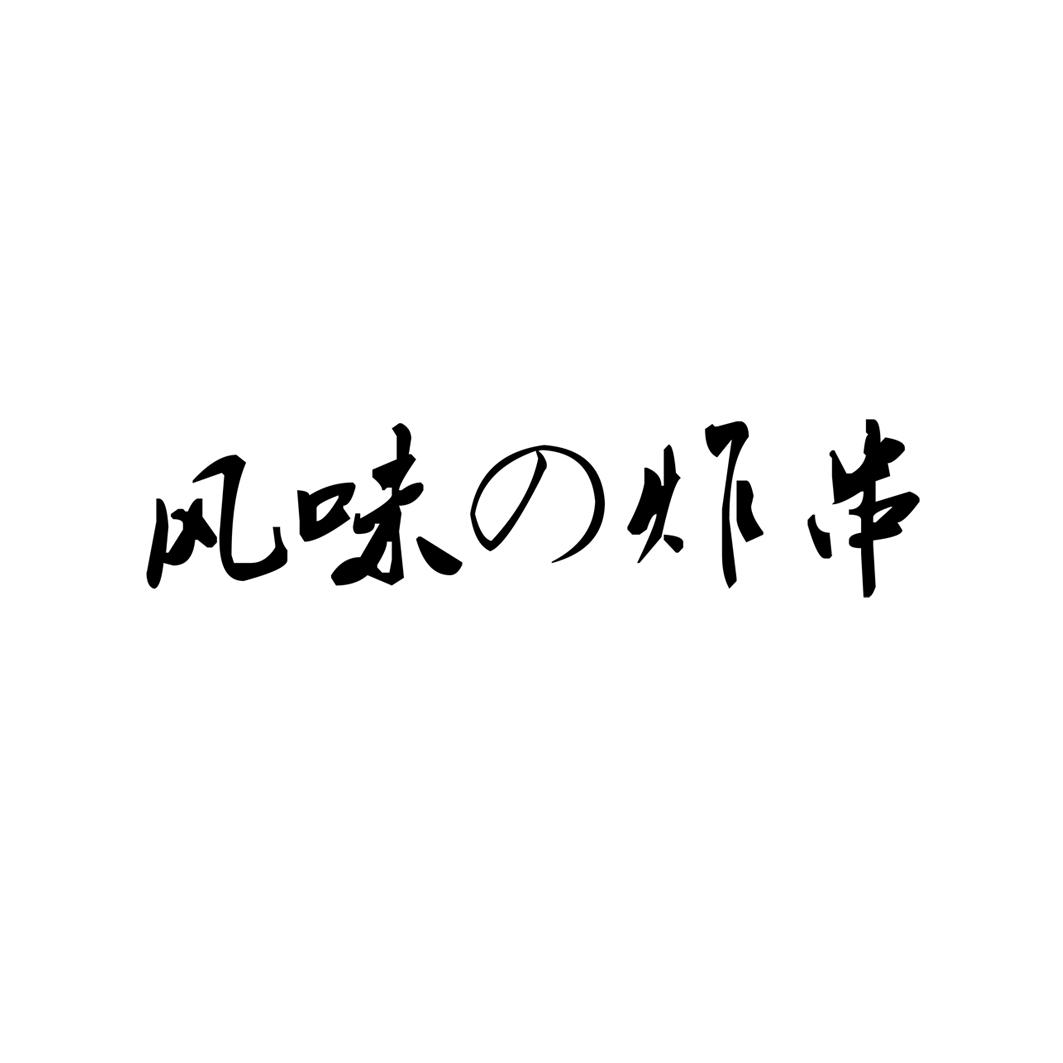 风味の炸串